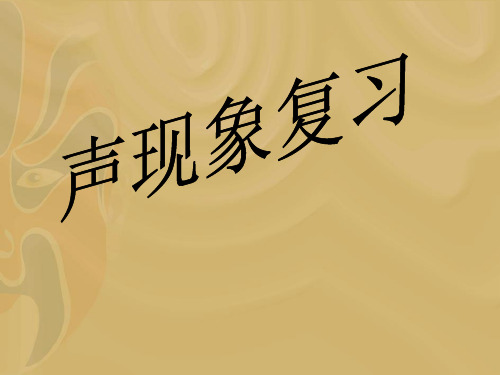 声现象复习